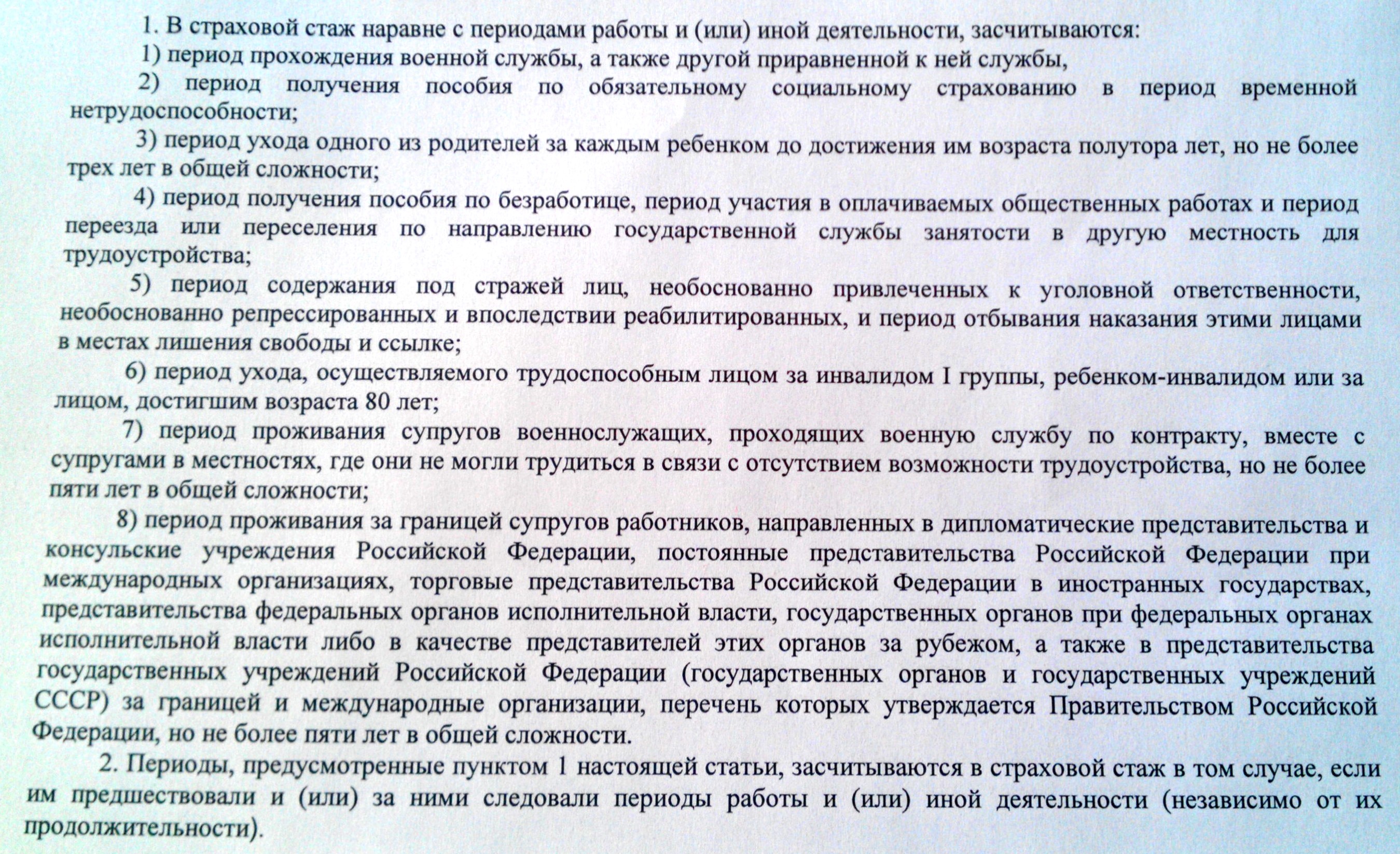 1. В страховой стаж наравне с периодами работы и (или) иной деятельности, засчитываются:

1) период прохождения военной службы, а также другой приравненной к ней службы,

2) период получения пособия по обязательному социальному страхованию в период временной нетрудоспособности;

3) период ухода одного из родителей за каждым ребенком до достижения им возраста полутора лет, но не более трех лет в общей сложности;

4) период получения пособия по безработице, период участия в оплачиваемых общественных работах и период переезда или переселения по направлению государственной службы занятости в другую местность для трудоустройства;

5) период содержания под стражей лиц, необоснованно привлеченных к уголовной ответственности, необоснованно репрессированных и впоследствии реабилитированных, и период отбывания наказания этими лицами в местах лишения свободы и ссылке;

6) период ухода, осуществляемого трудоспособным лицом за инвалидом I группы, ребенком-инвалидом или за лицом, достигшим возраста 80 лет;

7) период проживания супругов военнослужащих, проходящих военную службу по контракту, вместе с супругами в местностях, где они не могли трудиться в связи с отсутствием возможности трудоустройства, но не более пяти лет в общей сложности;

8) период проживания за границей супругов работников, направленных в дипломатические представительства и консульские учреждения Российской Федерации, постоянные представительства Российской Федерации при международных организациях, торговые представительства Российской Федерации в иностранных государствах, представительства федеральных органов исполнительной власти, государственных органов при федеральных органах исполнительной власти либо в качестве представителей этих органов за рубежом, а также в представительства государственных учреждений Российской Федерации (государственных органов и государственных учреждений СССР) за границей и международные организации, перечень которых утверждается Правительством Российской Федерации, но не более пяти лет в общей сложности.

2. Периоды, предусмотренные пунктом 1 настоящей статьи, засчитываются в страховой стаж в том случае, если им предшествовали и (или) за ними следовали периоды работы и (или) иной деятельности (независимо от их продолжительности).